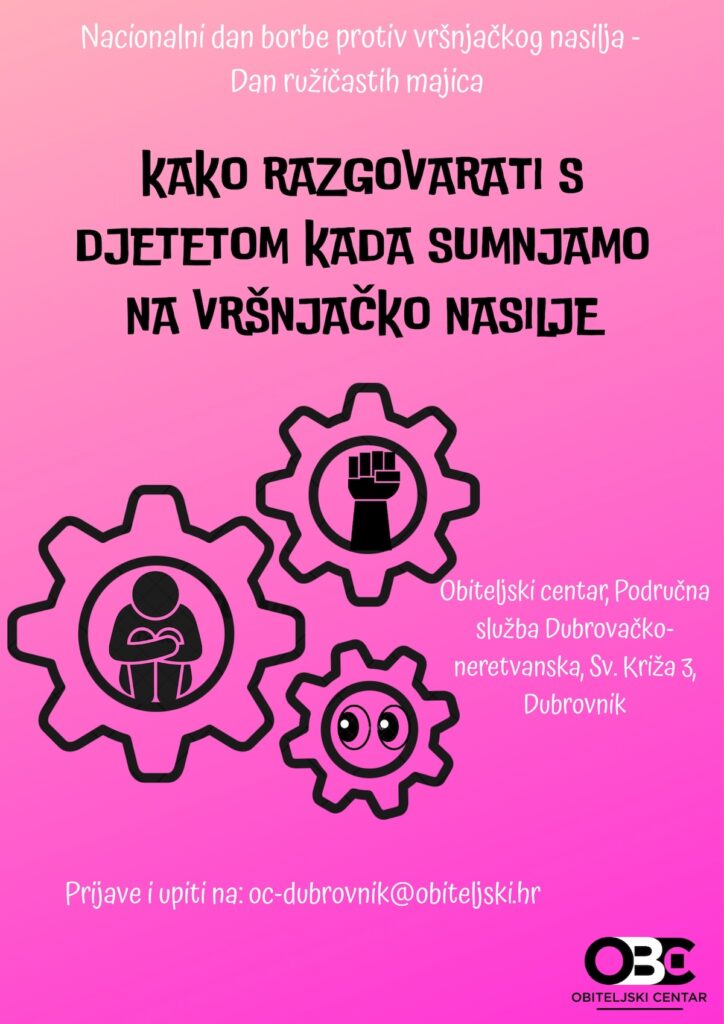 Nacionalni dan borbe protiv vršnjačkog nasilja - Dan ružičastih majica

KAKO RAZGOVARATI S DJETETOM KADA SUMNJAMO NA VRŠNJAČKO NASILJE

Obiteljski centar, Područna služba Dubrovačko-neretvanska, Sv. Križa 3, Dubrovnik

Prijave i upiti na: oc-dubrovnik@obiteljski.hr

OBC
OBITELJSKI CENTAR